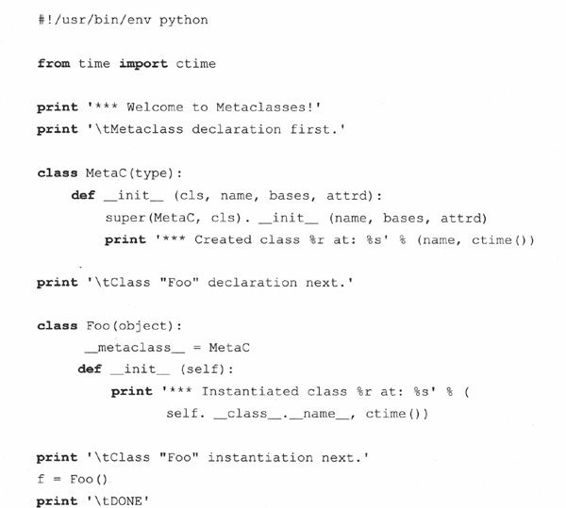 #!/usr/bin/env python

from time import ctime

print '*** Welcome to Metaclasses!'
print '\tMetaclass declaration first.'

class MetaC(type):
    def __init__ (cls, name, bases, attrd):
        super(MetaC, cls). __init__ (name, bases, attrd)
        print '*** Created class %r at: %s' % (name, ctime())

print '\tClass "Foo" declaration next.'

class Foo(object):
    __metaclass__ = MetaC
    def __init__ (self):
        print '*** Instantiated class %r at: %s' % (
            self. __class__.__name__, ctime())

print '\tClass "Foo" instantiation next.'
f = Foo()
print '\tDONE'